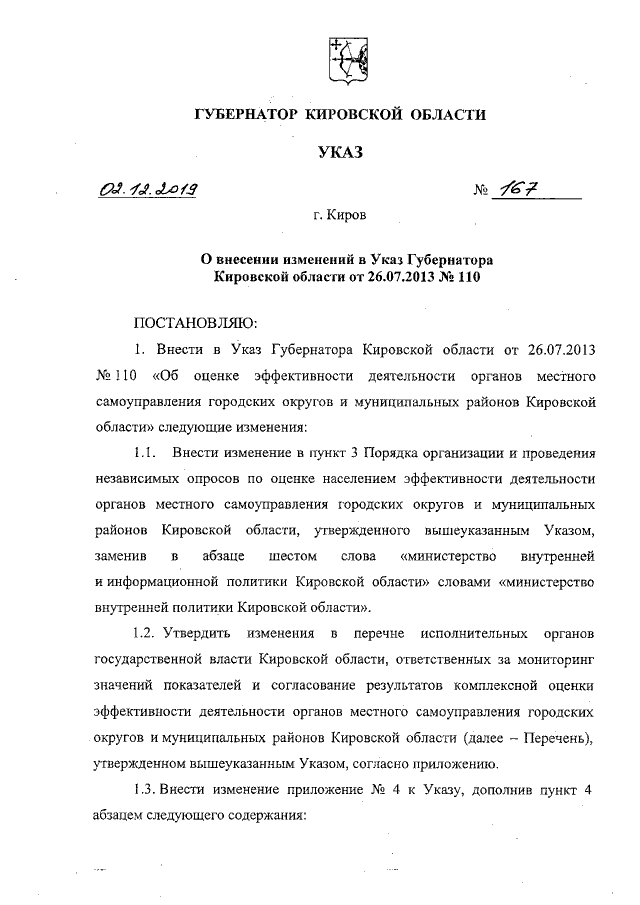 ГУБЕРНАТОР КИРОВСКОЙ ОБЛАСТИ

УКАЗ

02.12.2019 № 167

г. Киров

О внесении изменений в Указ Губернатора Кировской области от 26.07.2013 № 110

ПОСТАНОВЛЯЮ:

1. Внести в Указ Губернатора Кировской области от 26.07.2013 № 110 «Об оценке эффективности деятельности органов местного самоуправления городских округов и муниципальных районов Кировской области» следующие изменения:

1.1. Внести изменение в пункт 3 Порядка организации и проведения независимых опросов по оценке населением эффективности деятельности органов местного самоуправления городских округов и муниципальных районов Кировской области, утвержденного вышеуказанным Указом, заменив в абзаце шестом слова «министерство внутренней и информационной политики Кировской области» словами «министерство внутренней политики Кировской области».

1.2. Утвердить изменения в перечне исполнительных органов государственной власти Кировской области, ответственных за мониторинг значений показателей и согласование результатов комплексной оценки эффективности деятельности органов местного самоуправления городских округов и муниципальных районов Кировской области (далее – Перечень), утвержденном вышеуказанным Указом, согласно приложению.

1.3. Внести изменение приложение № 4 к Указу, дополнив пункт 4 абзацем следующего содержания: